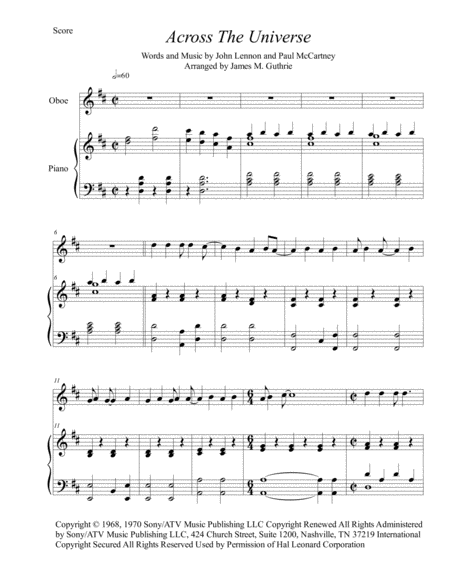 Score

Across The Universe

Words and Music by John Lennon and Paul McCartney
Arranged by James M. Guthrie

♩=60

Oboe

Piano

6

6

11

11

Copyright © 1968, 1970 Sony/ATV Music Publishing LLC Copyright Renewed All Rights Administered by Sony/ATV Music Publishing LLC, 424 Church Street, Suite 1200, Nashville, TN 37219 International Copyright Secured All Rights Reserved Used by Permission of Hal Leonard Corporation